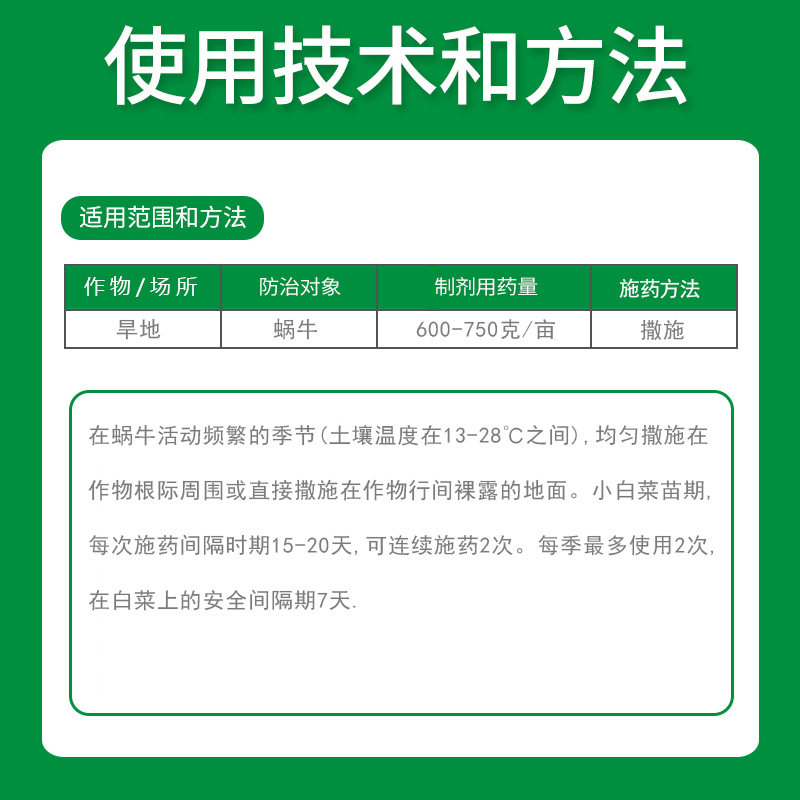 使用技术和方法

适用范围和方法

| 作物/场所 | 防治对象 | 制剂用药量 | 施药方法 |
|---|---|---|---|
| 旱地 | 蜗牛 | 600-750克/亩 | 撒施 |

在蜗牛活动频繁的季节(土壤温度在13-28℃之间),均匀撒施在作物根际周围或直接撒施在作物行间裸露的地面。小白菜苗期,每次施药间隔时期15-20天,可连续施药2次。每季最多使用2次,在白菜上的安全间隔期7天.